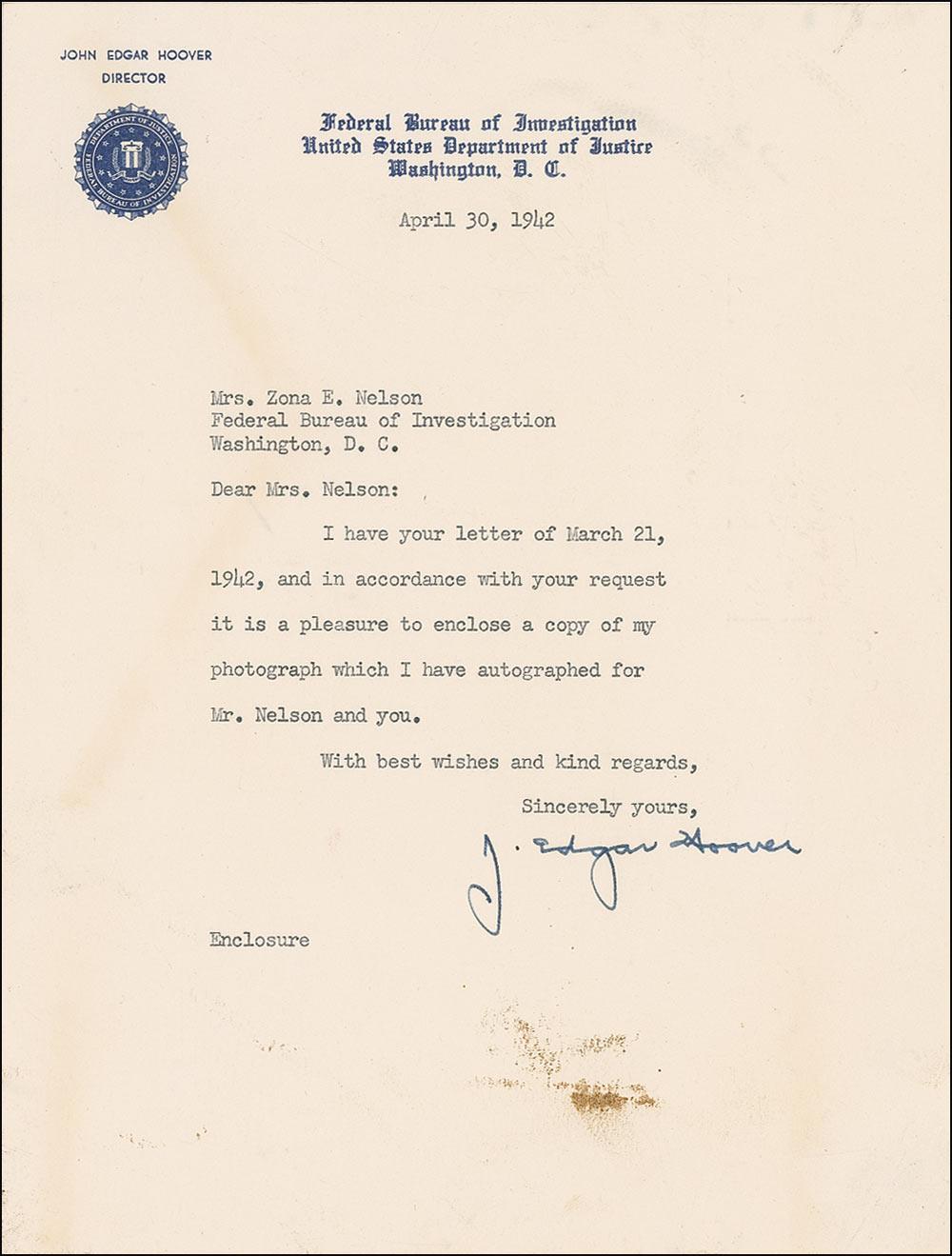 JOHN EDGAR HOOVER
DIRECTOR

DEPARTMENT OF JUSTICE
FEDERAL BUREAU OF INVESTIGATION

Federal Bureau of Investigation
United States Department of Justice
Washington, D. C.

April 30, 1942

Mrs. Zona E. Nelson
Federal Bureau of Investigation
Washington, D. C.

Dear Mrs. Nelson:

I have your letter of March 21, 1942, and in accordance with your request it is a pleasure to enclose a copy of my photograph which I have autographed for Mr. Nelson and you.

With best wishes and kind regards,

Sincerely yours,

J. Edgar Hoover

Enclosure